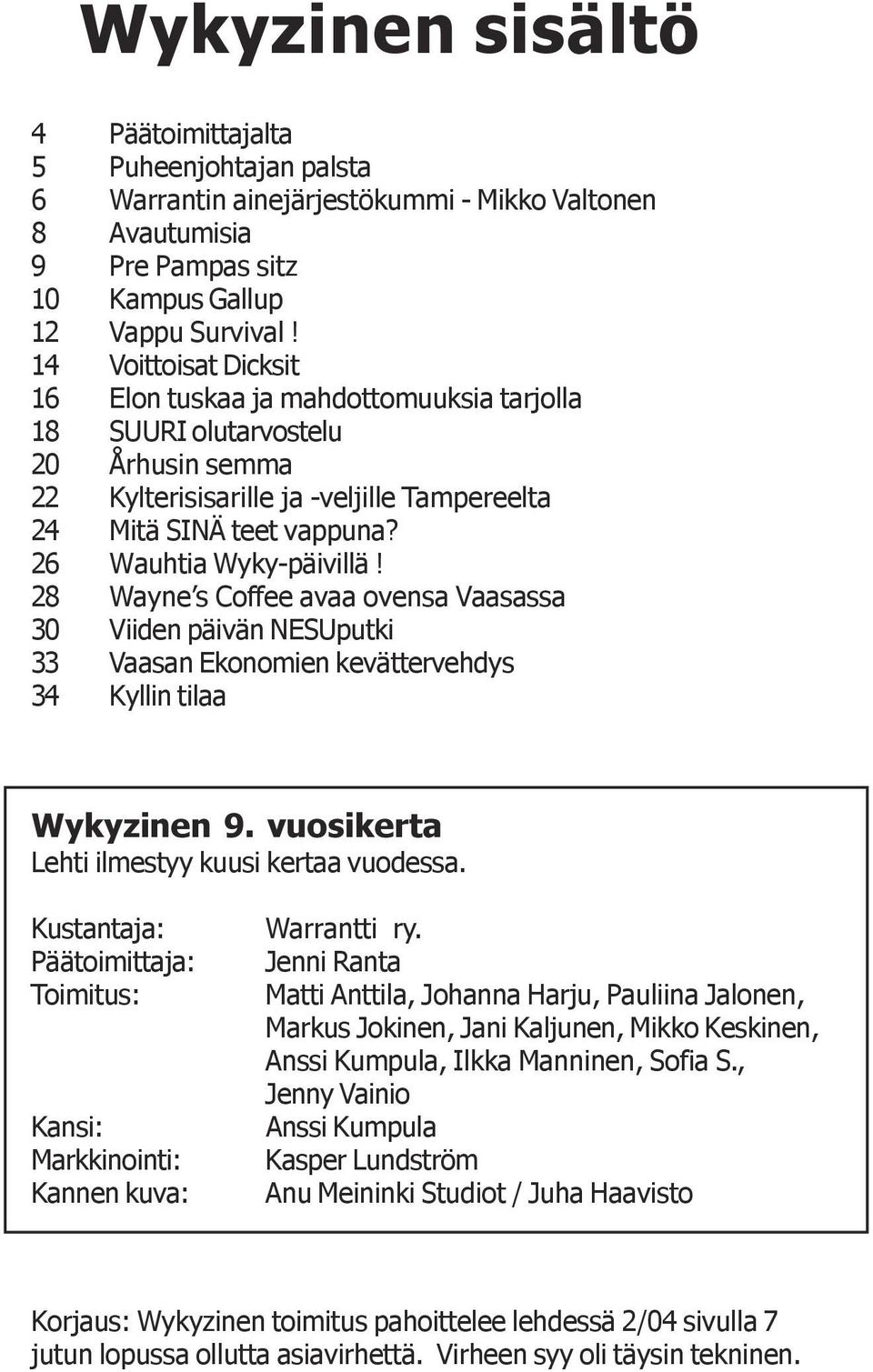 Wykyzinen sisältö

4 Päätoimittajalta
5 Puheenjohtajan palsta
6 Warrantin ainejärjestökummi - Mikko Valtonen
8 Avautumisia
9 Pre Pampas sitz
10 Kampus Gallup
12 Vappu Survival !
14 Voittoisat Dicksit
16 Elon tuskaa ja mahdottomuuksia tarjolla
18 SUURI olutarvostelu
20 Århusin semma
22 Kylterisisarille ja -veljille Tampereelta
24 Mitä SINÄ teet vappuna?
26 Wauhtia Wyky-päivillä !
28 Wayne's Coffee avaa ovensa Vaasassa
30 Viiden päivän NESUputki
33 Vaasan Ekonomien kevättervehdys
34 Kyllin tilaa

Wykyzinen 9. vuosikerta
Lehti ilmestyy kuusi kertaa vuodessa.

Kustantaja: Warrantti ry.
Päätoimittaja: Jenni Ranta
Toimitus: Matti Anttila, Johanna Harju, Pauliina Jalonen, Markus Jokinen, Jani Kaljunen, Mikko Keskinen, Anssi Kumpula, Ilkka Manninen, Sofia S., Jenny Vainio
Kansi: Anssi Kumpula
Markkinointi: Kasper Lundström
Kannen kuva: Anu Meininki Studiot / Juha Haavisto

Korjaus: Wykyzinen toimitus pahoittelee lehdessä 2/04 sivulla 7 jutun lopussa ollutta asiavirhettä. Virheen syy oli täysin tekninen.